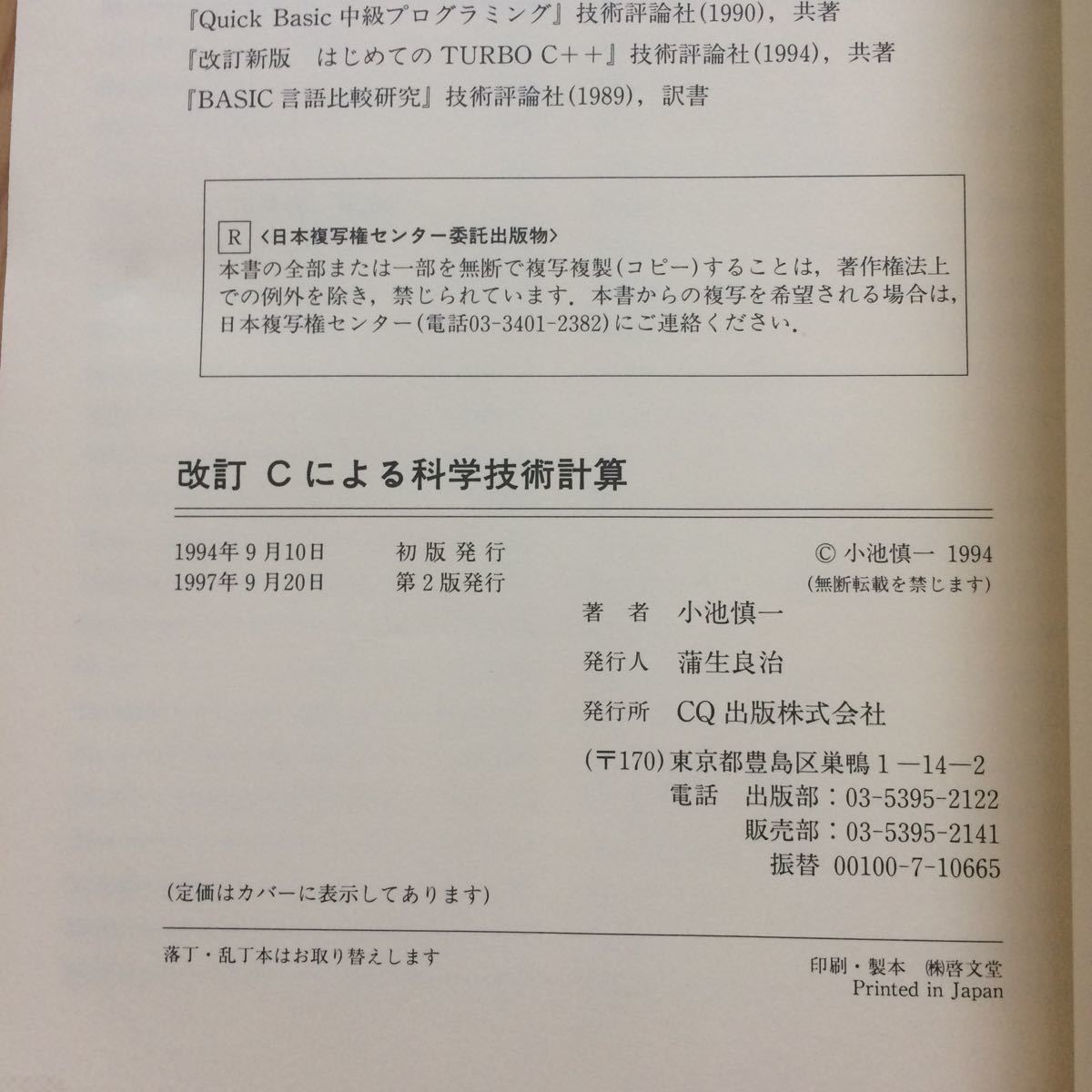 『Quick Basic 中級プログラミング』技術評論社(1990)，共著
『改訂新版　はじめての TURBO C++』技術評論社(1994)，共著
『BASIC 言語比較研究』技術評論社(1989)，訳書

R 〈日本複写権センター委託出版物〉
本書の全部または一部を無断で複写複製(コピー)することは，著作権法上での例外を除き，禁じられています．本書からの複写を希望される場合は，日本複写権センター(電話03-3401-2382)にご連絡ください．

改訂 C による科学技術計算

1994年9月10日　初版発行
1997年9月20日　第2版発行

© 小池慎一 1994
(無断転載を禁じます)

著　者　小池慎一
発行人　蒲生良治
発行所　CQ 出版株式会社
(〒170) 東京都豊島区巣鴨 1－14－2
電話　出版部：03-5395-2122
販売部：03-5395-2141
振替　00100-7-10665

(定価はカバーに表示してあります)

落丁・乱丁本はお取り替えします

印刷・製本　㈱啓文堂
Printed in Japan